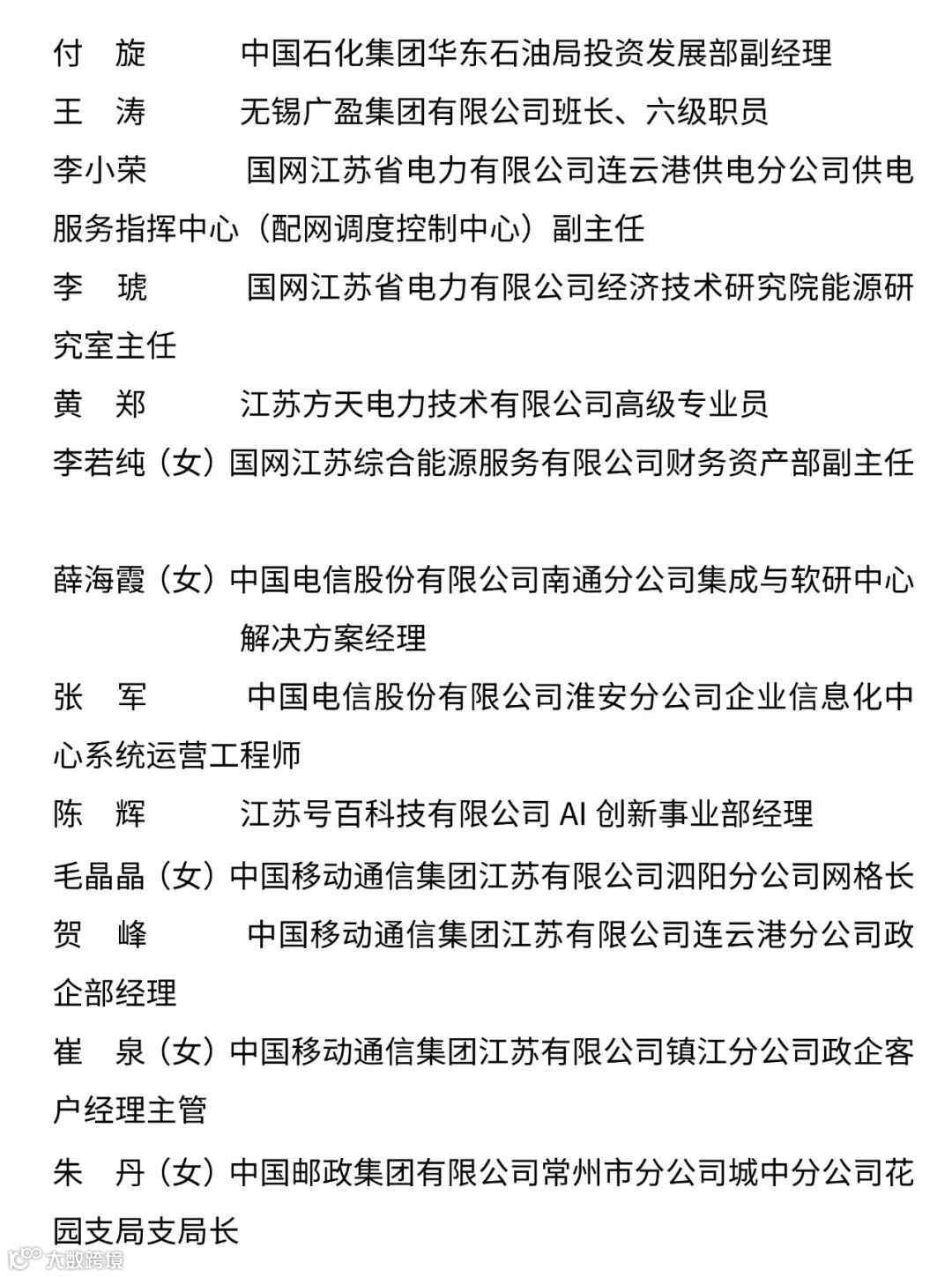 付　旋　　　中国石化集团华东石油局投资发展部副经理

王　涛　　　无锡广盈集团有限公司班长、六级职员

李小荣　　　国网江苏省电力有限公司连云港供电分公司供电服务指挥中心（配网调度控制中心）副主任

李　琥　　　国网江苏省电力有限公司经济技术研究院能源研究室主任

黄　郑　　　江苏方天电力技术有限公司高级专业员

李若纯（女）国网江苏综合能源服务有限公司财务资产部副主任

薛海霞（女）中国电信股份有限公司南通分公司集成与软研中心解决方案经理

张　军　　　中国电信股份有限公司淮安分公司企业信息化中心系统运营工程师

陈　辉　　　江苏号百科技有限公司 AI 创新事业部经理

毛晶晶（女）中国移动通信集团江苏有限公司泗阳分公司网格长

贺　峰　　　中国移动通信集团江苏有限公司连云港分公司政企部经理

崔　泉（女）中国移动通信集团江苏有限公司镇江分公司政企客户经理主管

朱　丹（女）中国邮政集团有限公司常州市分公司城中分公司花园支局支局长

大数跨境